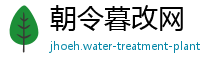 朝令暮改网

jhoeh.water-treatment-plant